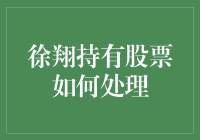 徐翔持有股票
如何处理